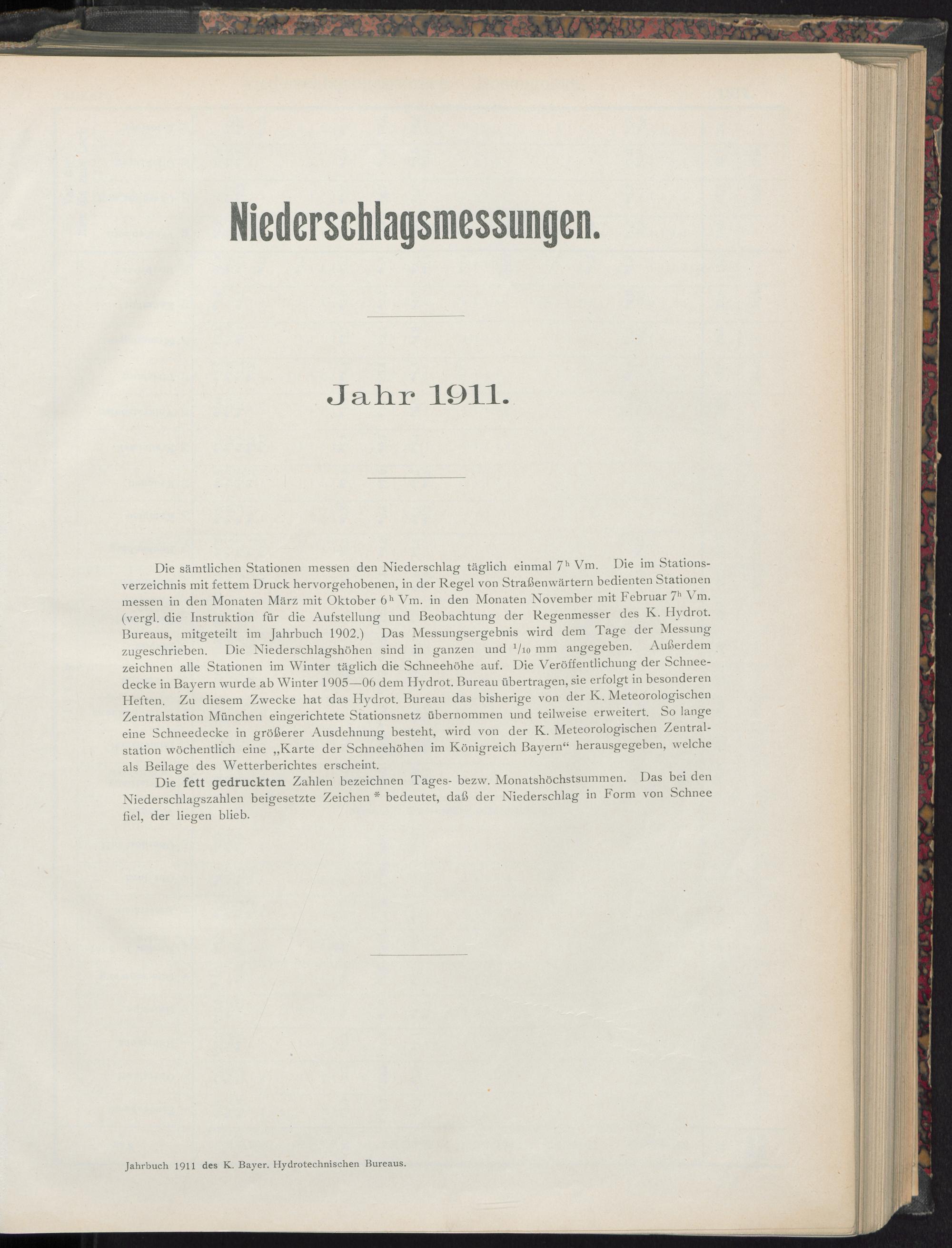 Niederschlagsmessungen.

Jahr 1911.

Die sämtlichen Stationen messen den Niederschlag täglich einmal $7^h$ Vm. Die im Stationsverzeichnis mit fettem Druck hervorgehobenen, in der Regel von Straßenwärtern bedienten Stationen messen in den Monaten März mit Oktober $6^h$ Vm. in den Monaten November mit Februar $7^h$ Vm. (vergl. die Instruktion für die Aufstellung und Beobachtung der Regenmesser des K. Hydrot. Bureaus, mitgeteilt im Jahrbuch 1902.) Das Messungsergebnis wird dem Tage der Messung zugeschrieben. Die Niederschlagshöhen sind in ganzen und $^1/_{10}$ mm angegeben. Außerdem zeichnen alle Stationen im Winter täglich die Schneehöhe auf. Die Veröffentlichung der Schneedecke in Bayern wurde ab Winter 1905—06 dem Hydrot. Bureau übertragen, sie erfolgt in besonderen Heften. Zu diesem Zwecke hat das Hydrot. Bureau das bisherige von der K. Meteorologischen Zentralstation München eingerichtete Stationsnetz übernommen und teilweise erweitert. So lange eine Schneedecke in größerer Ausdehnung besteht, wird von der K. Meteorologischen Zentralstation wöchentlich eine „Karte der Schneehöhen im Königreich Bayern“ herausgegeben, welche als Beilage des Wetterberichtes erscheint.

Die fett gedruckten Zahlen bezeichnen Tages- bezw. Monatshöchstsummen. Das bei den Niederschlagszahlen beigesetzte Zeichen * bedeutet, daß der Niederschlag in Form von Schnee fiel, der liegen blieb.

Jahrbuch 1911 des K. Bayer. Hydrotechnischen Bureaus.